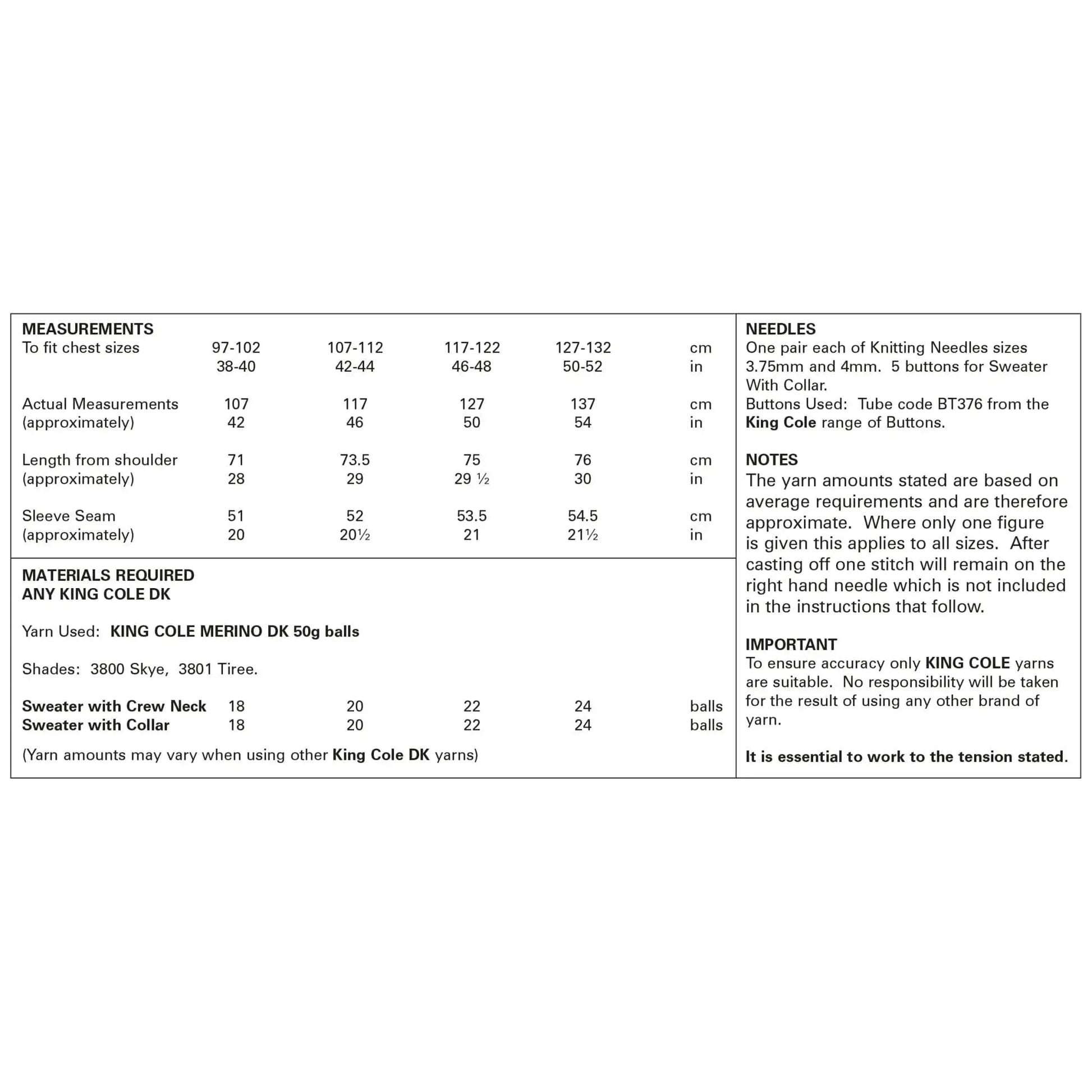 MEASUREMENTS

| To fit chest sizes | 97-102 | 107-112 | 117-122 | 127-132 | cm |
|---|---|---|---|---|---|
| | 38-40 | 42-44 | 46-48 | 50-52 | in |
| Actual Measurements | 107 | 117 | 127 | 137 | cm |
| (approximately) | 42 | 46 | 50 | 54 | in |
| Length from shoulder | 71 | 73.5 | 75 | 76 | cm |
| (approximately) | 28 | 29 | 29 ½ | 30 | in |
| Sleeve Seam | 51 | 52 | 53.5 | 54.5 | cm |
| (approximately) | 20 | 20½ | 21 | 21½ | in |

MATERIALS REQUIRED
ANY KING COLE DK

Yarn Used: KING COLE MERINO DK 50g balls

Shades: 3800 Skye, 3801 Tiree.

| Sweater with Crew Neck | 18 | 20 | 22 | 24 | balls |
|---|---|---|---|---|---|
| Sweater with Collar | 18 | 20 | 22 | 24 | balls |

(Yarn amounts may vary when using other King Cole DK yarns)

NEEDLES
One pair each of Knitting Needles sizes 3.75mm and 4mm. 5 buttons for Sweater With Collar.
Buttons Used: Tube code BT376 from the King Cole range of Buttons.

NOTES
The yarn amounts stated are based on average requirements and are therefore approximate. Where only one figure is given this applies to all sizes. After casting off one stitch will remain on the right hand needle which is not included in the instructions that follow.

IMPORTANT
To ensure accuracy only KING COLE yarns are suitable. No responsibility will be taken for the result of using any other brand of yarn.

It is essential to work to the tension stated.